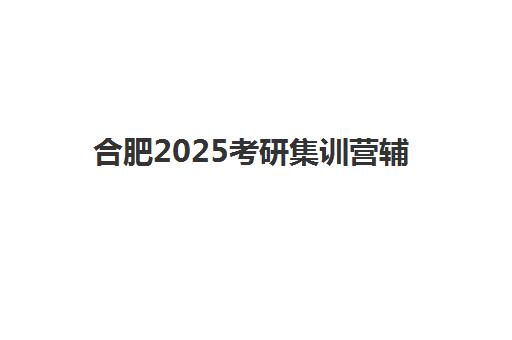 合肥2025考研集训营辅